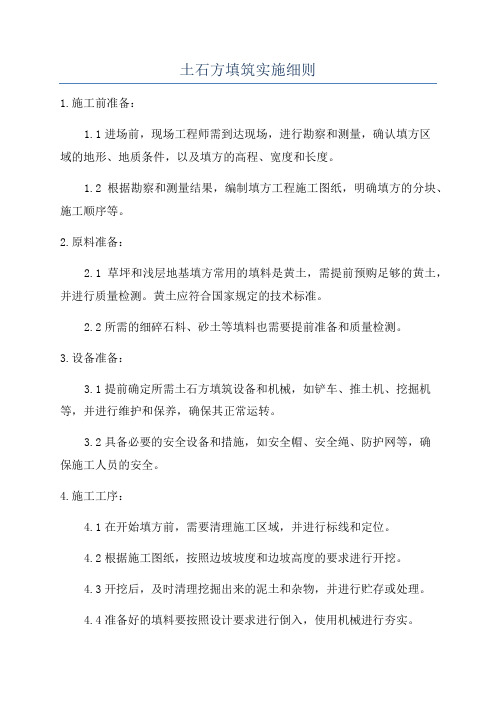 土石方填筑实施细则

1.施工前准备：

1.1 进场前，现场工程师需到达现场，进行勘察和测量，确认填方区域的地形、地质条件，以及填方的高程、宽度和长度。

1.2 根据勘察和测量结果，编制填方工程施工图纸，明确填方的分块、施工顺序等。

2.原料准备：

2.1 草坪和浅层地基填方常用的填料是黄土，需提前预购足够的黄土，并进行质量检测。黄土应符合国家规定的技术标准。

2.2 所需的细碎石料、砂土等填料也需要提前准备和质量检测。

3.设备准备：

3.1 提前确定所需土石方填筑设备和机械，如铲车、推土机、挖掘机等，并进行维护和保养，确保其正常运转。

3.2 具备必要的安全设备和措施，如安全帽、安全绳、防护网等，确保施工人员的安全。

4.施工工序：

4.1 在开始填方前，需要清理施工区域，并进行标线和定位。

4.2 根据施工图纸，按照边坡坡度和边坡高度的要求进行开挖。

4.3 开挖后，及时清理挖掘出来的泥土和杂物，并进行贮存或处理。

4.4 准备好的填料要按照设计要求进行倒入，使用机械进行夯实。